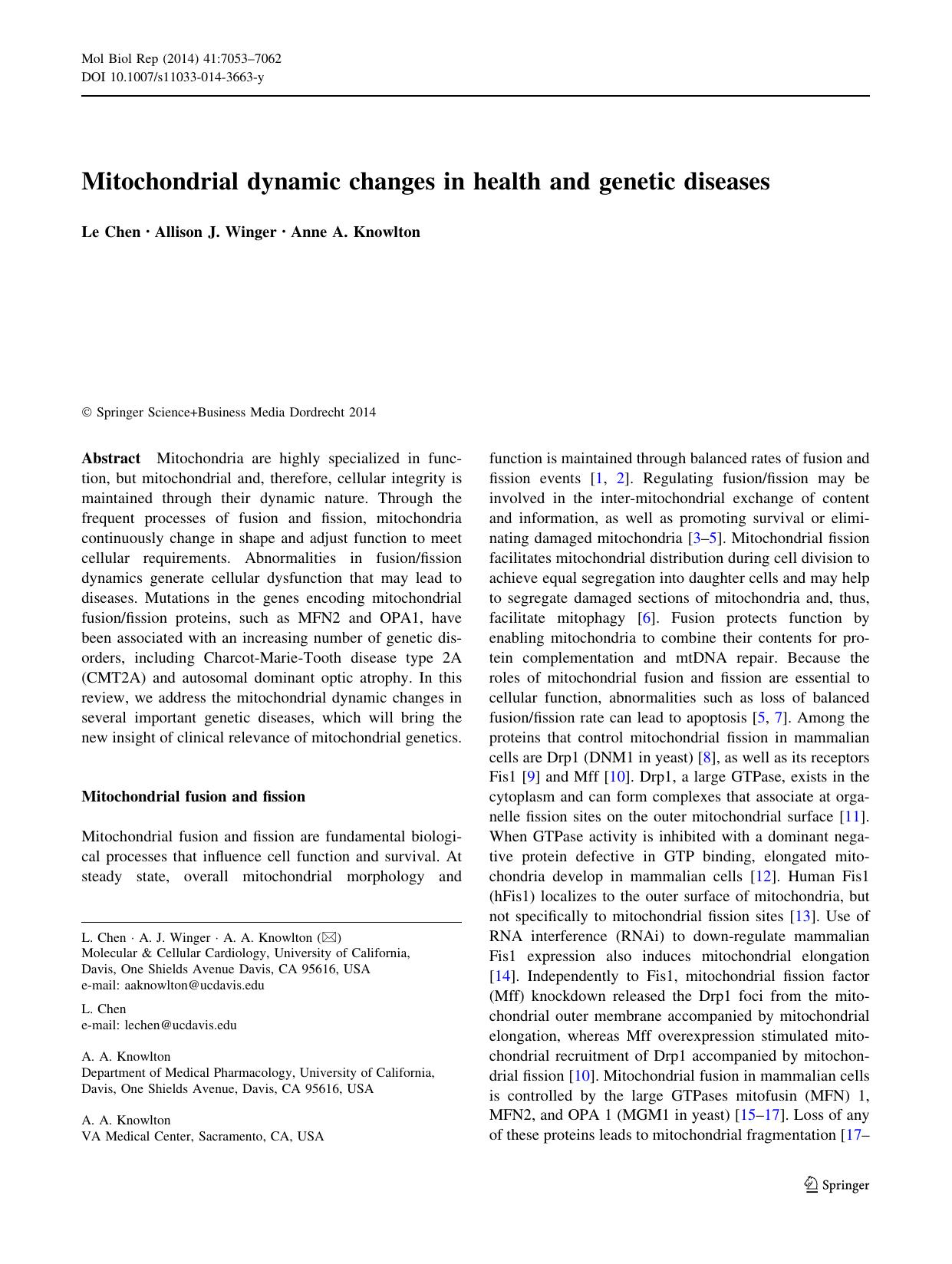 Mol Biol Rep (2014) 41:7053–7062
DOI 10.1007/s11033-014-3663-y

Mitochondrial dynamic changes in health and genetic diseases

Le Chen · Allison J. Winger · Anne A. Knowlton

© Springer Science+Business Media Dordrecht 2014

Abstract Mitochondria are highly specialized in function, but mitochondrial and, therefore, cellular integrity is maintained through their dynamic nature. Through the frequent processes of fusion and fission, mitochondria continuously change in shape and adjust function to meet cellular requirements. Abnormalities in fusion/fission dynamics generate cellular dysfunction that may lead to diseases. Mutations in the genes encoding mitochondrial fusion/fission proteins, such as MFN2 and OPA1, have been associated with an increasing number of genetic disorders, including Charcot-Marie-Tooth disease type 2A (CMT2A) and autosomal dominant optic atrophy. In this review, we address the mitochondrial dynamic changes in several important genetic diseases, which will bring the new insight of clinical relevance of mitochondrial genetics.

Mitochondrial fusion and fission

Mitochondrial fusion and fission are fundamental biological processes that influence cell function and survival. At steady state, overall mitochondrial morphology and

L. Chen · A. J. Winger · A. A. Knowlton (✉)
Molecular & Cellular Cardiology, University of California, Davis, One Shields Avenue Davis, CA 95616, USA
e-mail: aaknowlton@ucdavis.edu

L. Chen
e-mail: lechen@ucdavis.edu

A. A. Knowlton
Department of Medical Pharmacology, University of California, Davis, One Shields Avenue, Davis, CA 95616, USA

A. A. Knowlton
VA Medical Center, Sacramento, CA, USA

function is maintained through balanced rates of fusion and fission events [1, 2]. Regulating fusion/fission may be involved in the inter-mitochondrial exchange of content and information, as well as promoting survival or eliminating damaged mitochondria [3–5]. Mitochondrial fission facilitates mitochondrial distribution during cell division to achieve equal segregation into daughter cells and may help to segregate damaged sections of mitochondria and, thus, facilitate mitophagy [6]. Fusion protects function by enabling mitochondria to combine their contents for protein complementation and mtDNA repair. Because the roles of mitochondrial fusion and fission are essential to cellular function, abnormalities such as loss of balanced fusion/fission rate can lead to apoptosis [5, 7]. Among the proteins that control mitochondrial fission in mammalian cells are Drp1 (DNM1 in yeast) [8], as well as its receptors Fis1 [9] and Mff [10]. Drp1, a large GTPase, exists in the cytoplasm and can form complexes that associate at organelle fission sites on the outer mitochondrial surface [11]. When GTPase activity is inhibited with a dominant negative protein defective in GTP binding, elongated mitochondria develop in mammalian cells [12]. Human Fis1 (hFis1) localizes to the outer surface of mitochondria, but not specifically to mitochondrial fission sites [13]. Use of RNA interference (RNAi) to down-regulate mammalian Fis1 expression also induces mitochondrial elongation [14]. Independently to Fis1, mitochondrial fission factor (Mff) knockdown released the Drp1 foci from the mitochondrial outer membrane accompanied by mitochondrial elongation, whereas Mff overexpression stimulated mitochondrial recruitment of Drp1 accompanied by mitochondrial fission [10]. Mitochondrial fusion in mammalian cells is controlled by the large GTPases mitofusin (MFN) 1, MFN2, and OPA 1 (MGM1 in yeast) [15–17]. Loss of any of these proteins leads to mitochondrial fragmentation [17–

Springer